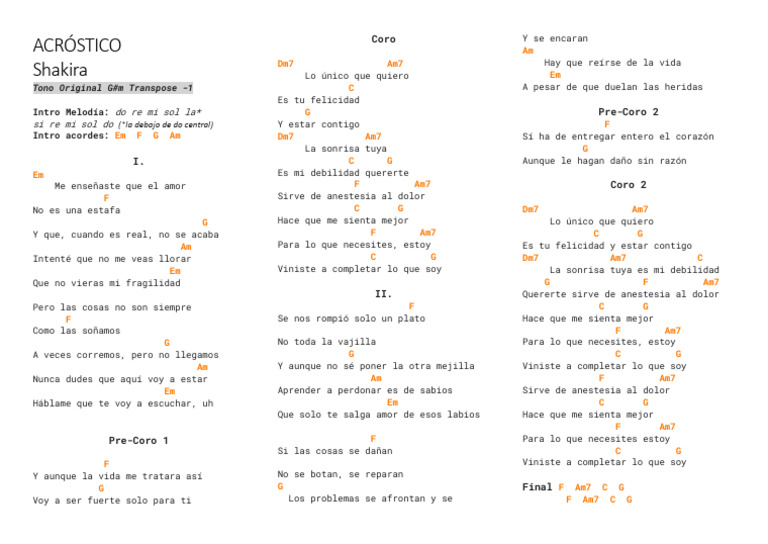 ACRÓSTICO
Shakira
Tono Original G#m Transpose -1

Intro Melodía: do re mi sol la*
si re mi sol do (*la debajo de do central)
Intro acordes: Em F G Am

I.
Em
Me enseñaste que el amor
F
No es una estafa
G
Y que, cuando es real, no se acaba
Am
Intenté que no me veas llorar
Em
Que no vieras mi fragilidad

Pero las cosas no son siempre
F
Como las soñamos
G
A veces corremos, pero no llegamos
Am
Nunca dudes que aquí voy a estar
Em
Háblame que te voy a escuchar, uh

Pre-Coro 1

F
Y aunque la vida me tratara así
G
Voy a ser fuerte solo para ti

Coro
Dm7 Am7
Lo único que quiero
C
Es tu felicidad
G
Y estar contigo
Dm7 Am7
La sonrisa tuya
C G
Es mi debilidad quererte
F Am7
Sirve de anestesia al dolor
C G
Hace que me sienta mejor
F Am7
Para lo que necesites, estoy
C G
Viniste a completar lo que soy

II.
F
Se nos rompió solo un plato

No toda la vajilla
G
Y aunque no sé poner la otra mejilla
Am
Aprender a perdonar es de sabios
Em
Que solo te salga amor de esos labios

F
Si las cosas se dañan

No se botan, se reparan
G
Los problemas se afrontan y se

Y se encaran
Am
Hay que reírse de la vida
Em
A pesar de que duelan las heridas

Pre-Coro 2
F
Si ha de entregar entero el corazón
G
Aunque le hagan daño sin razón

Coro 2

Dm7 Am7
Lo único que quiero
C G
Es tu felicidad y estar contigo
Dm7 Am7 C
La sonrisa tuya es mi debilidad
G F Am7
Quererte sirve de anestesia al dolor
C G
Hace que me sienta mejor
F Am7
Para lo que necesites, estoy
C G
Viniste a completar lo que soy
F Am7
Sirve de anestesia al dolor
C G
Hace que me sienta mejor
F Am7
Para lo que necesites estoy
C G
Viniste a completar lo que soy

Final F Am7 C G
F Am7 C G